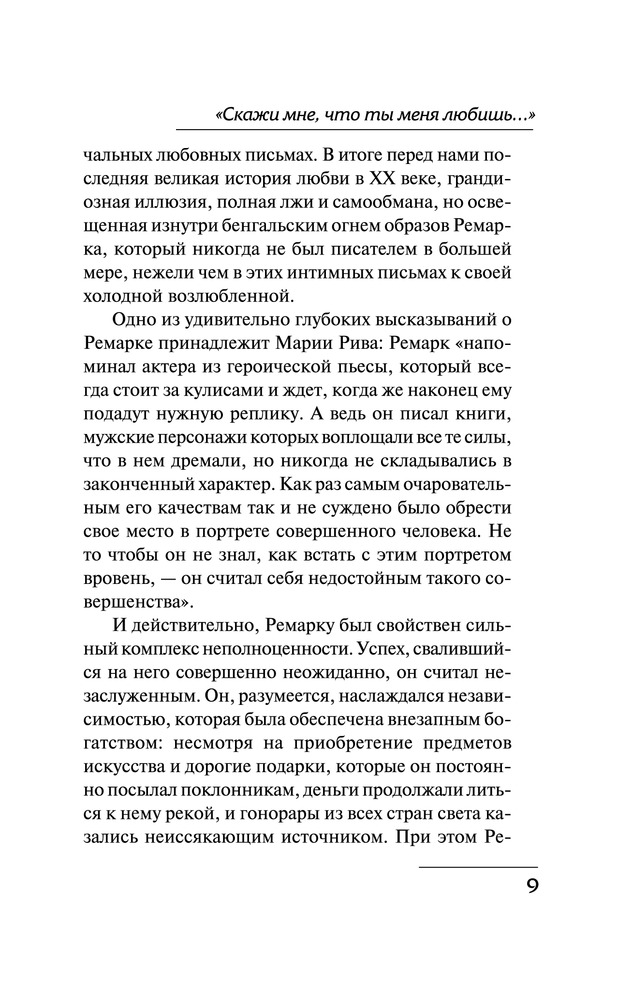 «Скажи мне, что ты меня любишь...»

чальных любовных письмах. В итоге перед нами последняя великая история любви в XX веке, грандиозная иллюзия, полная лжи и самообмана, но освещенная изнутри бенгальским огнем образов Ремарка, который никогда не был писателем в большей мере, нежели чем в этих интимных письмах к своей холодной возлюбленной.

Одно из удивительно глубоких высказываний о Ремарке принадлежит Марии Рива: Ремарк «напоминал актера из героической пьесы, который всегда стоит за кулисами и ждет, когда же наконец ему подадут нужную реплику. А ведь он писал книги, мужские персонажи которых воплощали все те силы, что в нем дремали, но никогда не складывались в законченный характер. Как раз самым очаровательным его качествам так и не суждено было обрести свое место в портрете совершенного человека. Не то чтобы он не знал, как встать с этим портретом вровень, — он считал себя недостойным такого совершенства».

И действительно, Ремарку был свойствен сильный комплекс неполноценности. Успех, свалившийся на него совершенно неожиданно, он считал незаслуженным. Он, разумеется, наслаждался независимостью, которая была обеспечена внезапным богатством: несмотря на приобретение предметов искусства и дорогие подарки, которые он постоянно посылал поклонникам, деньги продолжали литься к нему рекой, и гонорары из всех стран света казались неиссякающим источником. При этом Ре-

9